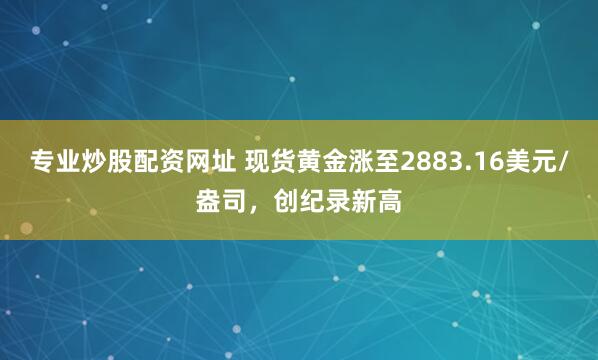 专业炒股配资网址 现货黄金涨至2883.16美元/盎司，创纪录新高